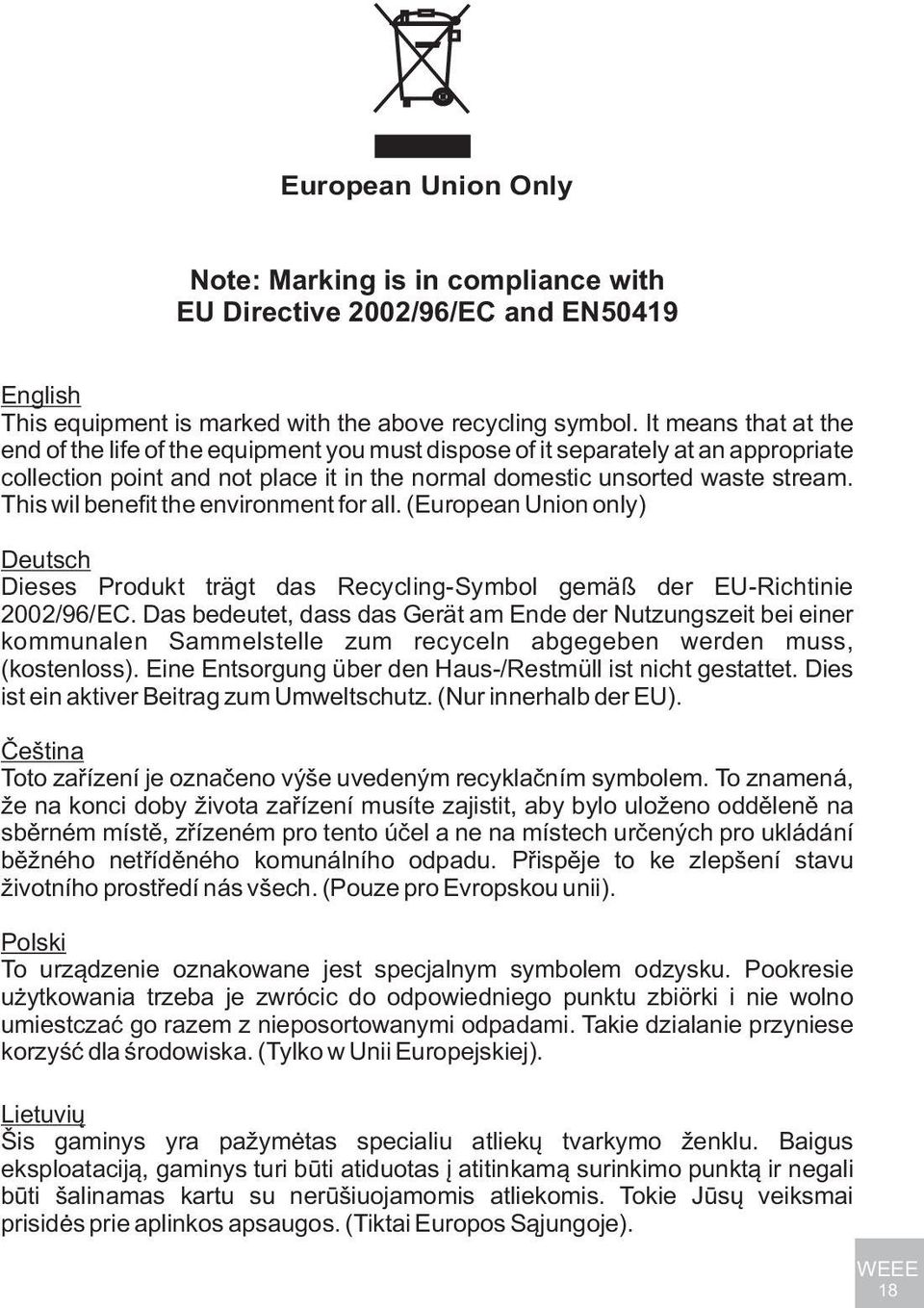 European Union Only

Note: Marking is in compliance with
EU Directive 2002/96/EC and EN50419

English
This equipment is marked with the above recycling symbol. It means that at the end of the life of the equipment you must dispose of it separately at an appropriate collection point and not place it in the normal domestic unsorted waste stream. This wil benefit the environment for all. (European Union only)

Deutsch
Dieses Produkt trägt das Recycling-Symbol gemäß der EU-Richtinie 2002/96/EC. Das bedeutet, dass das Gerät am Ende der Nutzungszeit bei einer kommunalen Sammelstelle zum recyceln abgegeben werden muss, (kostenloss). Eine Entsorgung über den Haus-/Restmüll ist nicht gestattet. Dies ist ein aktiver Beitrag zum Umweltschutz. (Nur innerhalb der EU).

Čeština
Toto zařízení je označeno výše uvedeným recyklačním symbolem. To znamená, že na konci doby života zařízení musíte zajistit, aby bylo uloženo odděleně na sběrném místě, zřízeném pro tento účel a ne na místech určených pro ukládání běžného netříděného komunálního odpadu. Přispěje to ke zlepšení stavu životního prostředí nás všech. (Pouze pro Evropskou unii).

Polski
To urządzenie oznakowane jest specjalnym symbolem odzysku. Pookresie użytkowania trzeba je zwrócic do odpowiedniego punktu zbiörki i nie wolno umiestczać go razem z nieposortowanymi odpadami. Takie dzialanie przyniese korzyść dla środowiska. (Tylko w Unii Europejskiej).

Lietuvių
Šis gaminys yra pažymėtas specialiu atliekų tvarkymo ženklu. Baigus eksploataciją, gaminys turi būti atiduotas į atitinkamą surinkimo punktą ir negali būti šalinamas kartu su nerūšiuojamomis atliekomis. Tokie Jūsų veiksmai prisidės prie aplinkos apsaugos. (Tiktai Europos Sąjungoje).

WEEE
18